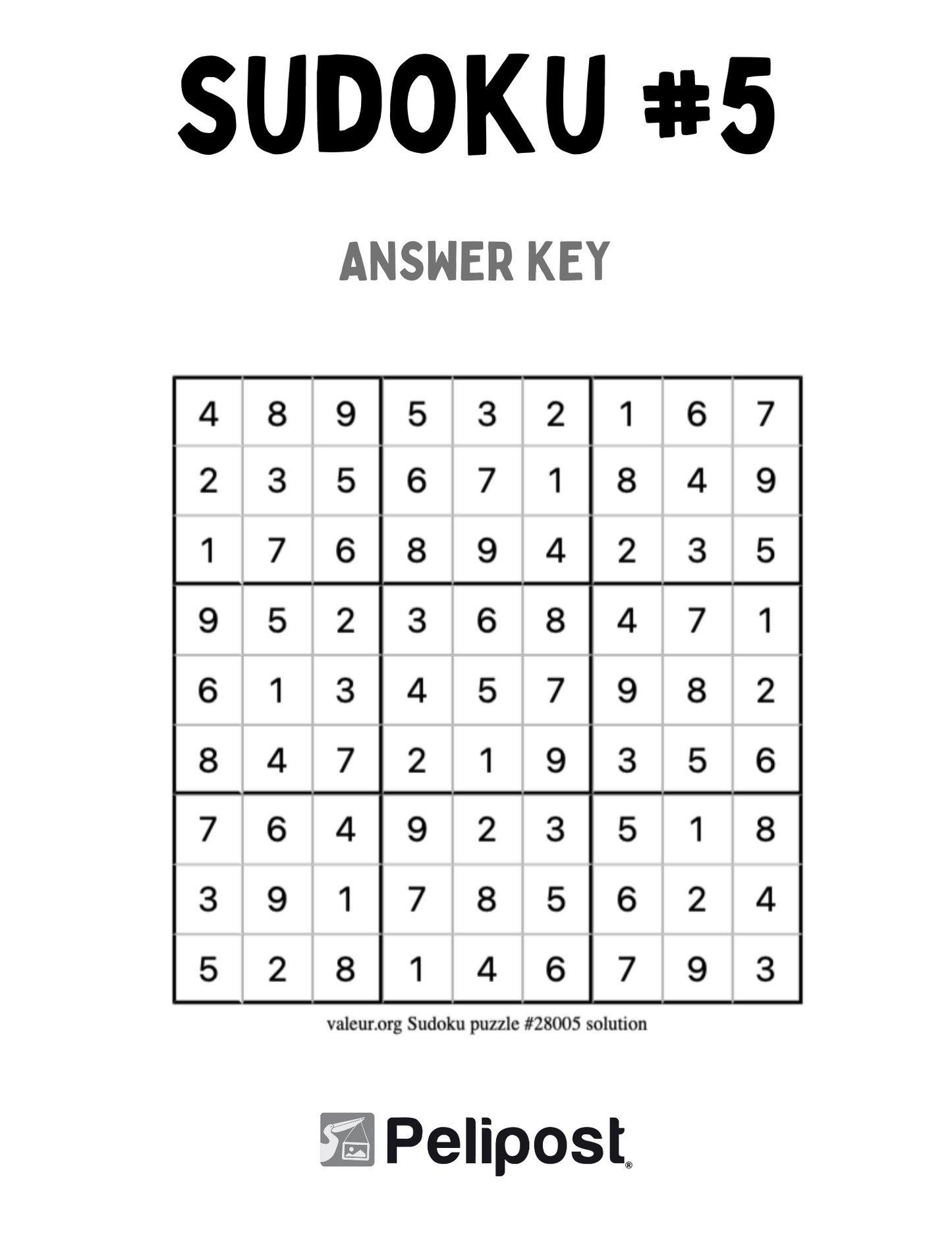 SUDOKU #5

ANSWER KEY

| 4 | 8 | 9 | 5 | 3 | 2 | 1 | 6 | 7 |
|---|---|---|---|---|---|---|---|---|
| 2 | 3 | 5 | 6 | 7 | 1 | 8 | 4 | 9 |
| 1 | 7 | 6 | 8 | 9 | 4 | 2 | 3 | 5 |
| 9 | 5 | 2 | 3 | 6 | 8 | 4 | 7 | 1 |
| 6 | 1 | 3 | 4 | 5 | 7 | 9 | 8 | 2 |
| 8 | 4 | 7 | 2 | 1 | 9 | 3 | 5 | 6 |
| 7 | 6 | 4 | 9 | 2 | 3 | 5 | 1 | 8 |
| 3 | 9 | 1 | 7 | 8 | 5 | 6 | 2 | 4 |
| 5 | 2 | 8 | 1 | 4 | 6 | 7 | 9 | 3 |

valeur.org Sudoku puzzle #28005 solution

Pelipost®